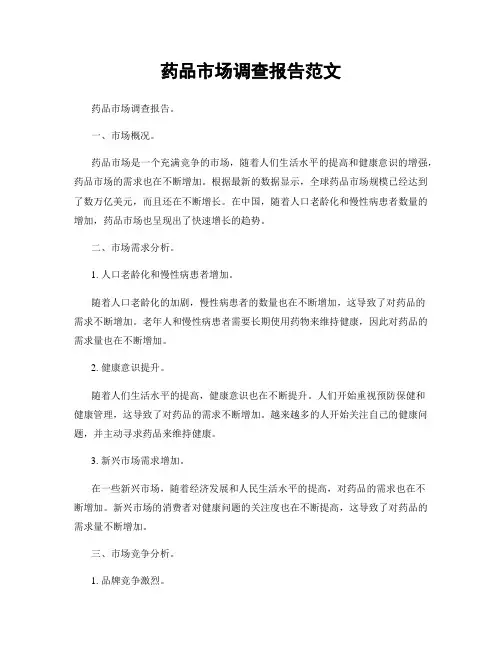 药品市场调查报告范文

药品市场调查报告。

一、市场概况。

药品市场是一个充满竞争的市场，随着人们生活水平的提高和健康意识的增强，药品市场的需求也在不断增加。根据最新的数据显示，全球药品市场规模已经达到了数万亿美元，而且还在不断增长。在中国，随着人口老龄化和慢性病患者数量的增加，药品市场也呈现出了快速增长的趋势。

二、市场需求分析。

1. 人口老龄化和慢性病患者增加。

随着人口老龄化的加剧，慢性病患者的数量也在不断增加，这导致了对药品的需求不断增加。老年人和慢性病患者需要长期使用药物来维持健康，因此对药品的需求量也在不断增加。

2. 健康意识提升。

随着人们生活水平的提高，健康意识也在不断提升。人们开始重视预防保健和健康管理，这导致了对药品的需求不断增加。越来越多的人开始关注自己的健康问题，并主动寻求药品来维持健康。

3. 新兴市场需求增加。

在一些新兴市场，随着经济发展和人民生活水平的提高，对药品的需求也在不断增加。新兴市场的消费者对健康问题的关注度也在不断提高，这导致了对药品的需求量不断增加。

三、市场竞争分析。

1. 品牌竞争激烈。